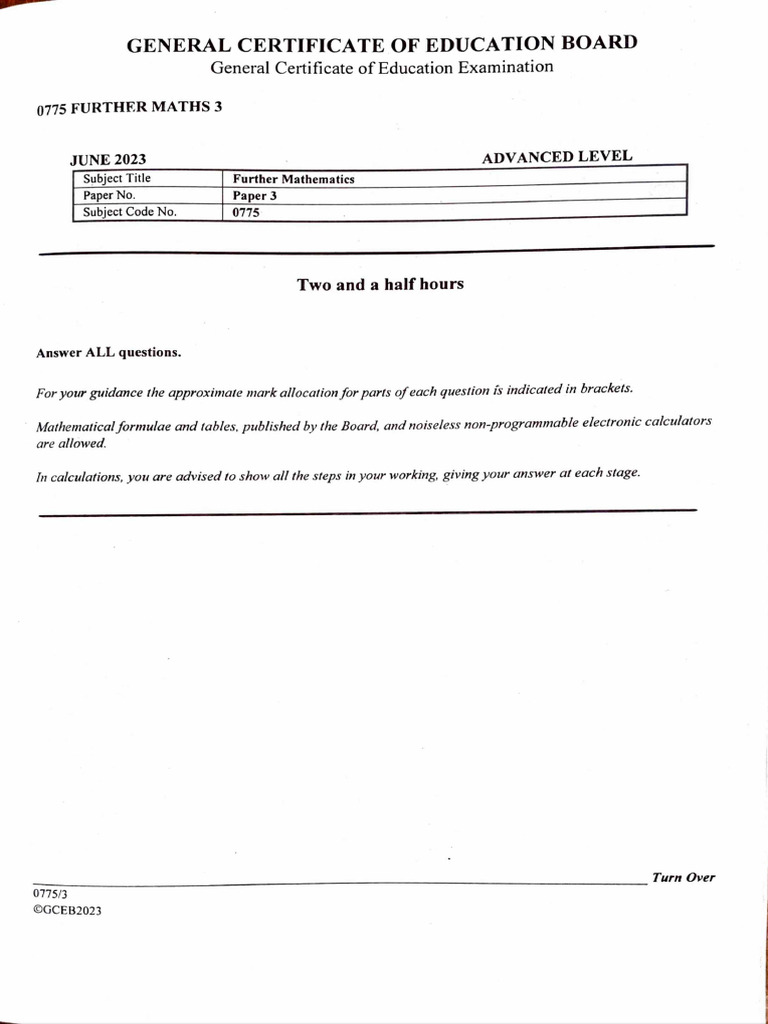 GENERAL CERTIFICATE OF EDUCATION BOARD
General Certificate of Education Examination

0775 FURTHER MATHS 3

JUNE 2023 ADVANCED LEVEL

| Subject Title | Further Mathematics |
|---|---|
| Paper No. | Paper 3 |
| Subject Code No. | 0775 |

Two and a half hours

Answer ALL questions.

For your guidance the approximate mark allocation for parts of each question is indicated in brackets.

Mathematical formulae and tables, published by the Board, and noiseless non-programmable electronic calculators are allowed.

In calculations, you are advised to show all the steps in your working, giving your answer at each stage.

Turn Over

0775/3
©GCEB2023